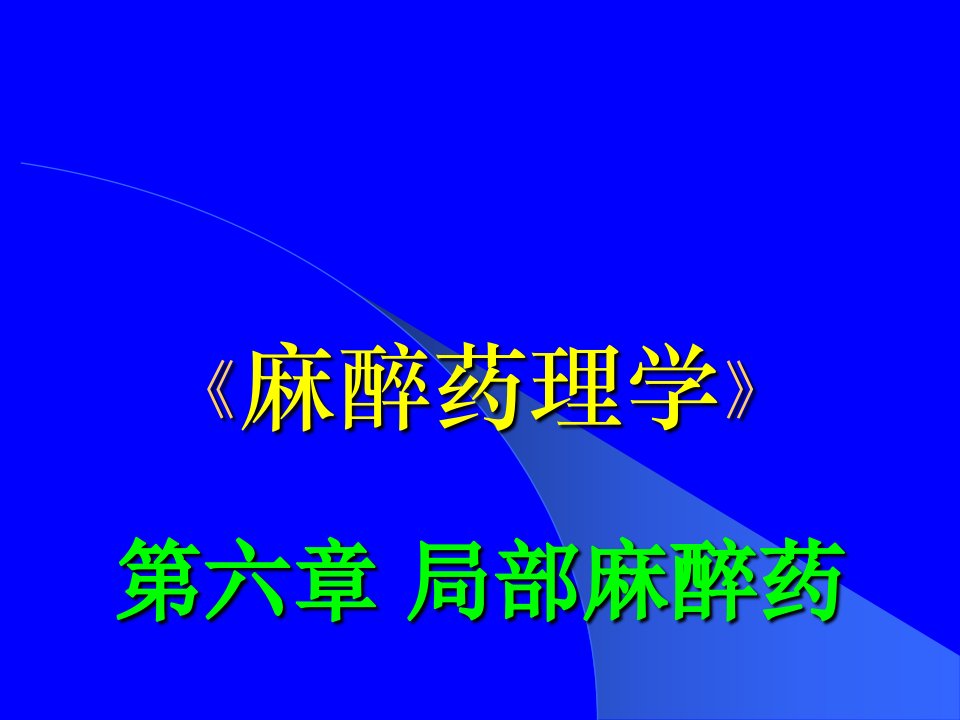 《麻醉药理学》

第六章 局部麻醉药